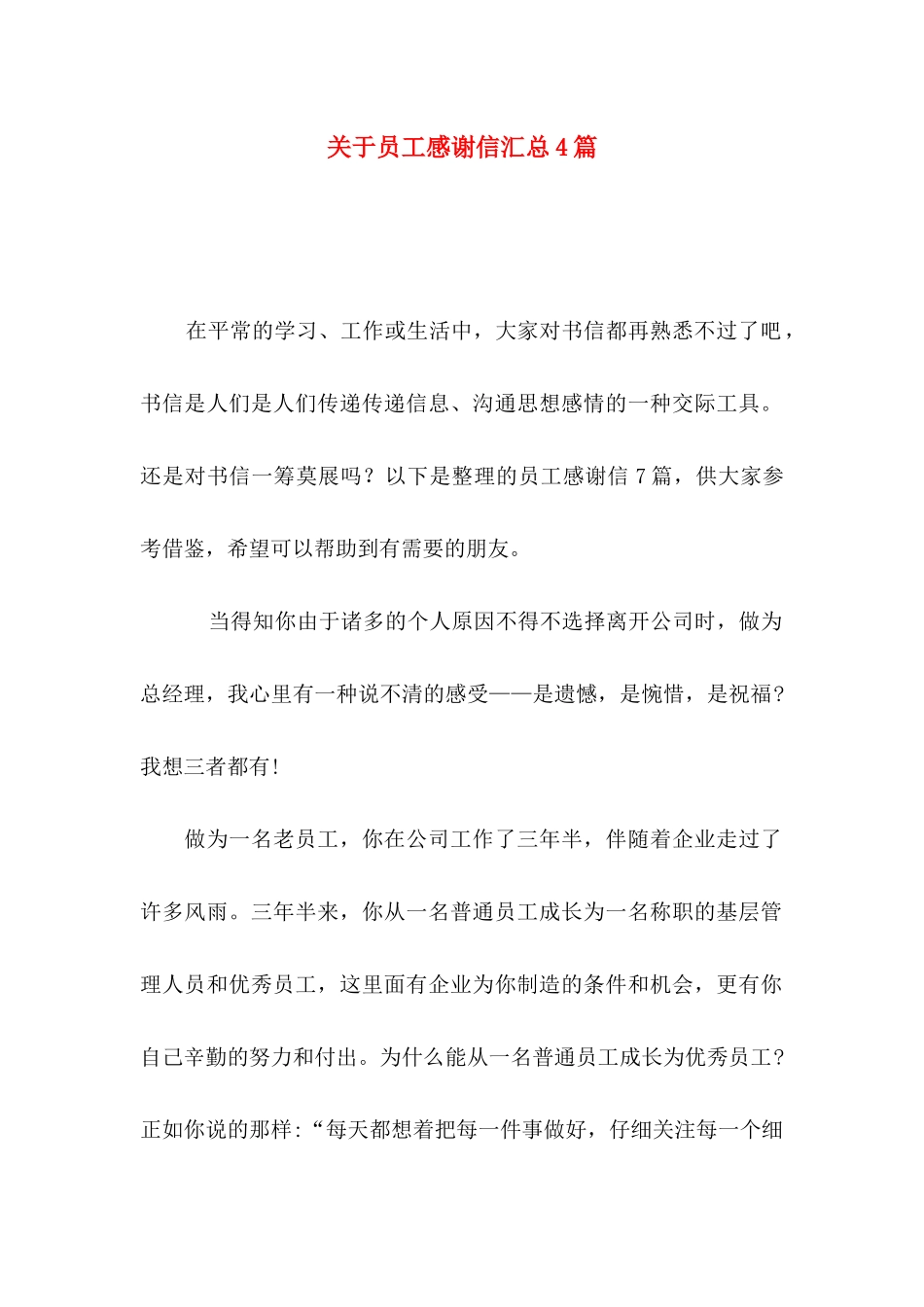 关于员工感谢信汇总4篇

在平常的学习、工作或生活中，大家对书信都再熟悉不过了吧，书信是人们是人们传递传递信息、沟通思想感情的一种交际工具。还是对书信一筹莫展吗？以下是整理的员工感谢信7篇，供大家参考借鉴，希望可以帮助到有需要的朋友。

当得知你由于诸多的个人原因不得不选择离开公司时，做为总经理，我心里有一种说不清的感受——是遗憾，是惋惜，是祝福？我想三者都有!

做为一名老员工，你在公司工作了三年半，伴随着企业走过了许多风雨。三年半来，你从一名普通员工成长为一名称职的基层管理人员和优秀员工，这里面有企业为你制造的条件和机会，更有你自己辛勤的努力和付出。为什么能从一名普通员工成长为优秀员工？正如你说的那样:“每天都想着把每一件事做好，仔细关注每一个细